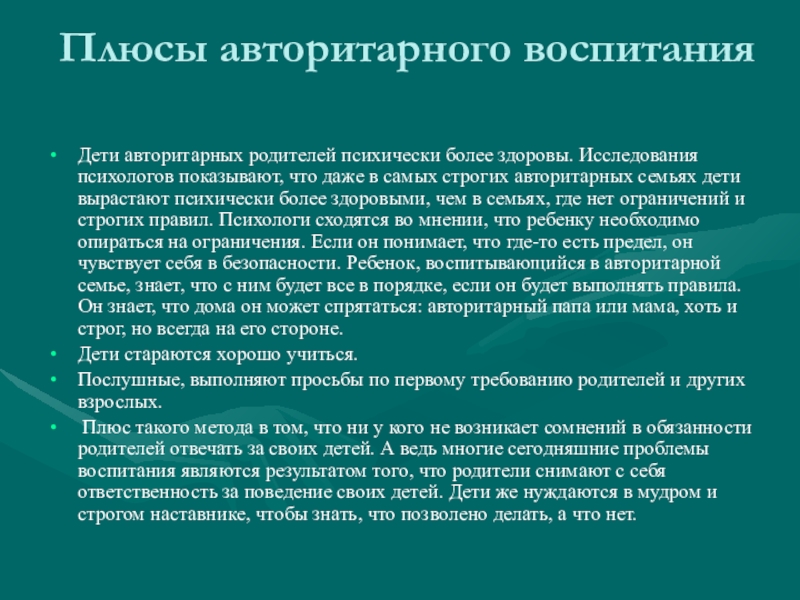 Плюсы авторитарного воспитания

• Дети авторитарных родителей психически более здоровы. Исследования психологов показывают, что даже в самых строгих авторитарных семьях дети вырастают психически более здоровыми, чем в семьях, где нет ограничений и строгих правил. Психологи сходятся во мнении, что ребенку необходимо опираться на ограничения. Если он понимает, что где-то есть предел, он чувствует себя в безопасности. Ребенок, воспитывающийся в авторитарной семье, знает, что с ним будет все в порядке, если он будет выполнять правила. Он знает, что дома он может спрятаться: авторитарный папа или мама, хоть и строг, но всегда на его стороне.
• Дети стараются хорошо учиться.
• Послушные, выполняют просьбы по первому требованию родителей и других взрослых.
• Плюс такого метода в том, что ни у кого не возникает сомнений в обязанности родителей отвечать за своих детей. А ведь многие сегодняшние проблемы воспитания являются результатом того, что родители снимают с себя ответственность за поведение своих детей. Дети же нуждаются в мудром и строгом наставнике, чтобы знать, что позволено делать, а что нет.